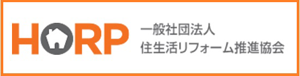 HORP
一般社団法人
住生活リフォーム推進協会